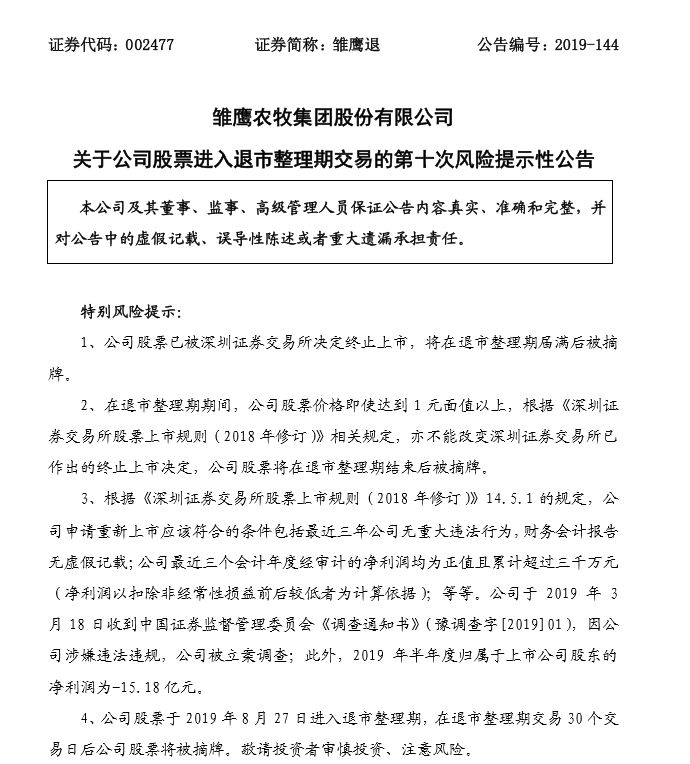 证券代码：002477　　证券简称：雏鹰退　　公告编号：2019-144

雏鹰农牧集团股份有限公司

关于公司股票进入退市整理期交易的第十次风险提示性公告

本公司及其董事、监事、高级管理人员保证公告内容真实、准确和完整，并对公告中的虚假记载、误导性陈述或者重大遗漏承担责任。

特别风险提示：

1、公司股票已被深圳证券交易所决定终止上市，将在退市整理期届满后被摘牌。

2、在退市整理期期间，公司股票价格即使达到 1 元面值以上，根据《深圳证券交易所股票上市规则（2018 年修订）》相关规定，亦不能改变深圳证券交易所已作出的终止上市决定，公司股票将在退市整理期结束后被摘牌。

3、根据《深圳证券交易所股票上市规则（2018 年修订）》14.5.1 的规定，公司申请重新上市应该符合的条件包括最近三年公司无重大违法行为，财务会计报告无虚假记载；公司最近三个会计年度经审计的净利润均为正值且累计超过三千万元（净利润以扣除非经常性损益前后较低者为计算依据）；等等。公司于 2019 年 3 月 18 日收到中国证券监督管理委员会《调查通知书》（豫调查字[2019]01），因公司涉嫌违法违规，公司被立案调查；此外，2019 年半年度归属于上市公司股东的净利润为-15.18 亿元。

4、公司股票于 2019 年 8 月 27 日进入退市整理期，在退市整理期交易 30 个交易日后公司股票将被摘牌。敬请投资者审慎投资、注意风险。